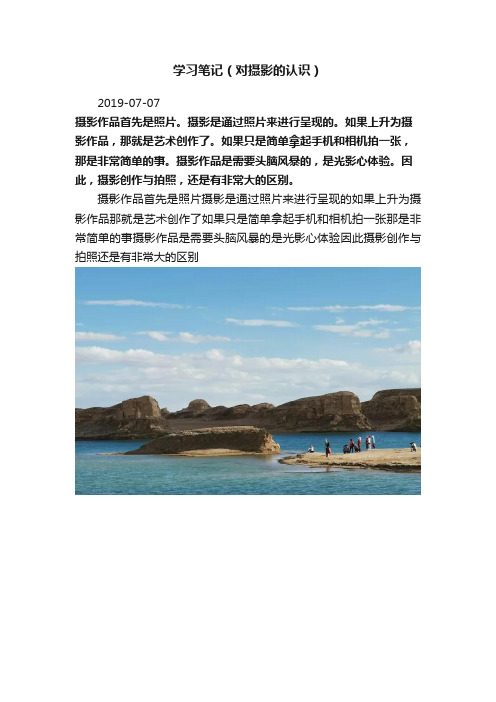 学习笔记（对摄影的认识）

2019-07-07

摄影作品首先是照片。摄影是通过照片来进行呈现的。如果上升为摄影作品，那就是艺术创作了。如果只是简单拿起手机和相机拍一张，那是非常简单的事。摄影作品是需要头脑风暴的，是光影心体验。因此，摄影创作与拍照，还是有非常大的区别。

摄影作品首先是照片摄影是通过照片来进行呈现的如果上升为摄影作品那就是艺术创作了如果只是简单拿起手机和相机拍一张那是非常简单的事摄影作品是需要头脑风暴的是光影心体验因此摄影创作与拍照还是有非常大的区别